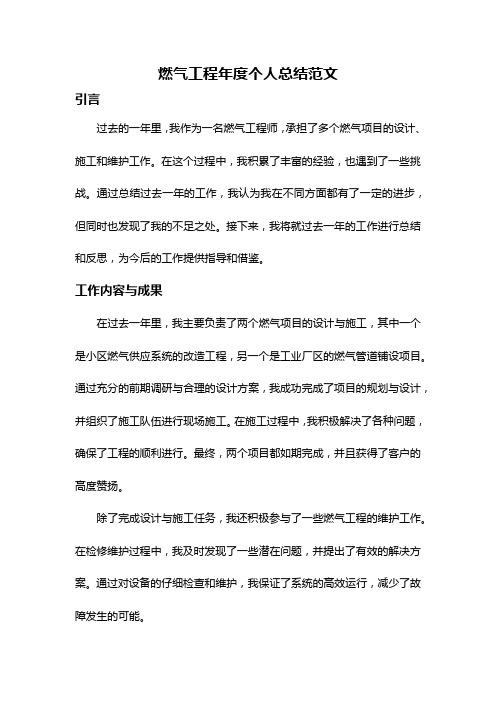 燃气工程年度个人总结范文

引言

过去的一年里，我作为一名燃气工程师，承担了多个燃气项目的设计、施工和维护工作。在这个过程中，我积累了丰富的经验，也遇到了一些挑战。通过总结过去一年的工作，我认为我在不同方面都有了一定的进步，但同时也发现了我的不足之处。接下来，我将就过去一年的工作进行总结和反思，为今后的工作提供指导和借鉴。

工作内容与成果

在过去一年里，我主要负责了两个燃气项目的设计与施工，其中一个是小区燃气供应系统的改造工程，另一个是工业厂区的燃气管道铺设项目。通过充分的前期调研与合理的设计方案，我成功完成了项目的规划与设计，并组织了施工队伍进行现场施工。在施工过程中，我积极解决了各种问题，确保了工程的顺利进行。最终，两个项目都如期完成，并且获得了客户的高度赞扬。

除了完成设计与施工任务，我还积极参与了一些燃气工程的维护工作。在检修维护过程中，我及时发现了一些潜在问题，并提出了有效的解决方案。通过对设备的仔细检查和维护，我保证了系统的高效运行，减少了故障发生的可能。